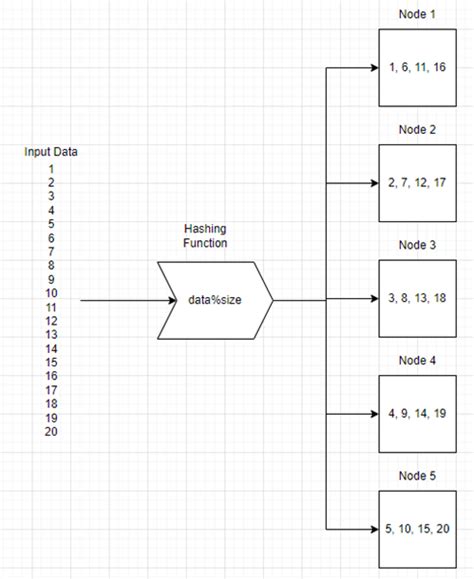 Input Data
1
2
3
4
5
6
7
8
9
10
11
12
13
14
15
16
17
18
19
20

Hashing Function

data%size

Node 1
1, 6, 11, 16

Node 2
2, 7, 12, 17

Node 3
3, 8, 13, 18

Node 4
4, 9, 14, 19

Node 5
5, 10, 15, 20